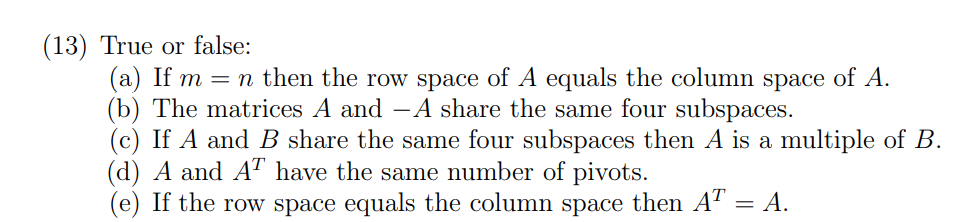 (13) True or false:

(a) If $m = n$ then the row space of $A$ equals the column space of $A$.

(b) The matrices $A$ and $-A$ share the same four subspaces.

(c) If $A$ and $B$ share the same four subspaces then $A$ is a multiple of $B$.

(d) $A$ and $A^T$ have the same number of pivots.

(e) If the row space equals the column space then $A^T = A$.